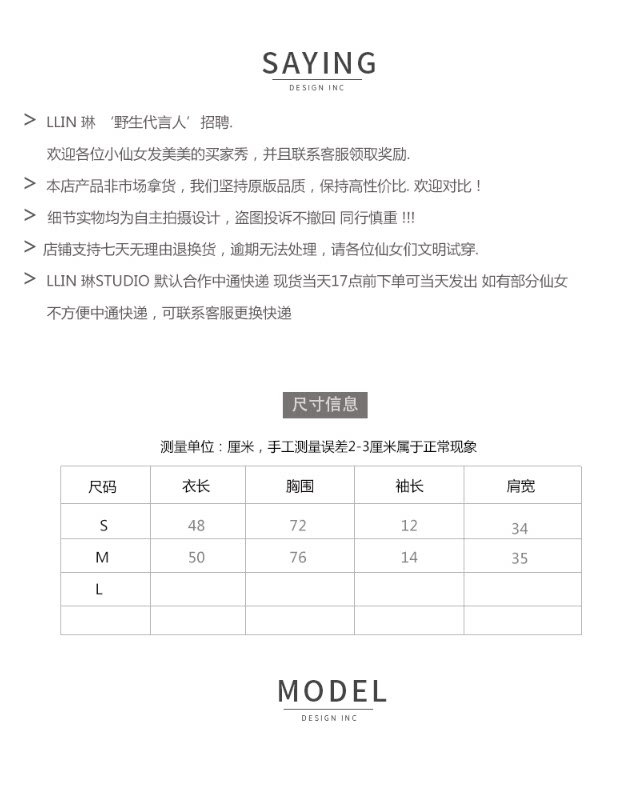 SAYING
DESIGN INC

> LLIN 琳 ‘野生代言人’招聘.
欢迎各位小仙女发美美的买家秀，并且联系客服领取奖励.

> 本店产品非市场拿货，我们坚持原版品质，保持高性价比. 欢迎对比！

> 细节实物均为自主拍摄设计，盗图投诉不撤回 同行慎重 !!!

> 店铺支持七天无理由退换货，逾期无法处理，请各位仙女们文明试穿.

> LLIN 琳STUDIO 默认合作中通快递 现货当天17点前下单可当天发出 如有部分仙女不方便中通快递，可联系客服更换快递

尺寸信息

测量单位：厘米，手工测量误差2-3厘米属于正常现象

| 尺码 | 衣长 | 胸围 | 袖长 | 肩宽 |
|---|---|---|---|---|
| S | 48 | 72 | 12 | 34 |
| M | 50 | 76 | 14 | 35 |
| L | | | | |
| | | | | |

MODEL
DESIGN INC